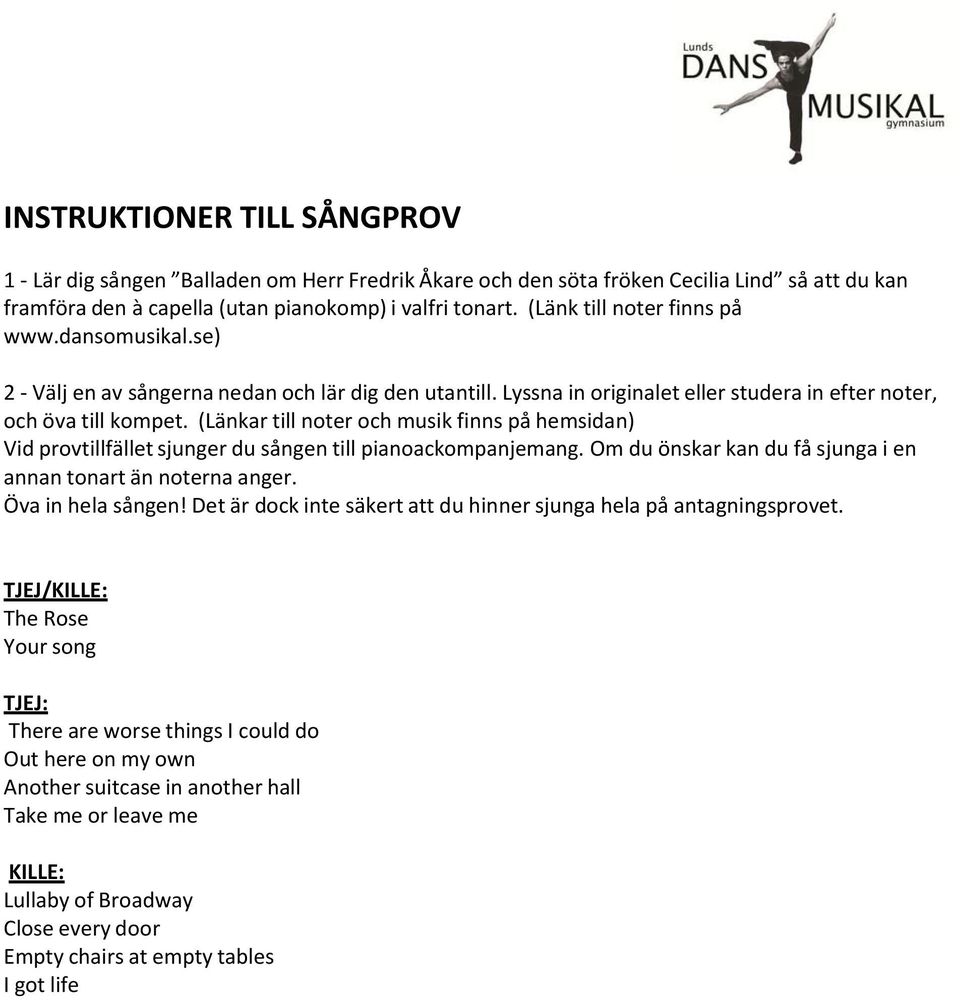 Lunds
DANS
MUSIKAL
gymnasium

INSTRUKTIONER TILL SÅNGPROV

1 - Lär dig sången ”Balladen om Herr Fredrik Åkare och den söta fröken Cecilia Lind” så att du kan framföra den à capella (utan pianokomp) i valfri tonart. (Länk till noter finns på www.dansomusikal.se)

2 - Välj en av sångerna nedan och lär dig den utantill. Lyssna in originalet eller studera in efter noter, och öva till kompet. (Länkar till noter och musik finns på hemsidan)
Vid provtillfället sjunger du sången till pianoackompanjemang. Om du önskar kan du få sjunga i en annan tonart än noterna anger.
Öva in hela sången! Det är dock inte säkert att du hinner sjunga hela på antagningsprovet.

TJEJ/KILLE:
The Rose
Your song

TJEJ:
There are worse things I could do
Out here on my own
Another suitcase in another hall
Take me or leave me

KILLE:
Lullaby of Broadway
Close every door
Empty chairs at empty tables
I got life